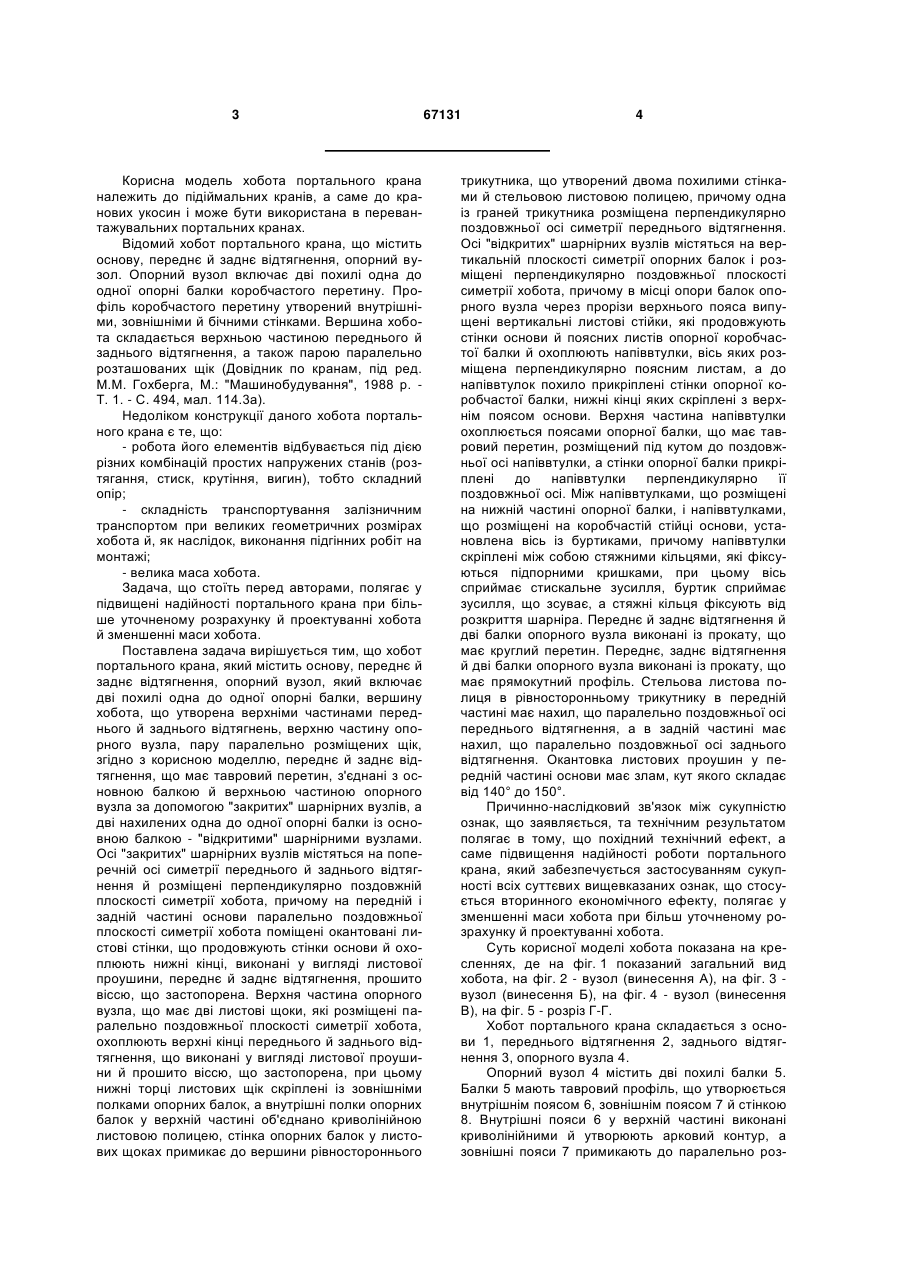 3 67131 4

Корисна модель хобота портального крана належить до підіймальних кранів, а саме до кранових укосин і може бути використана в перевантажувальних портальних кранах.

Відомий хобот портального крана, що містить основу, переднє й заднє відтягнення, опорний вузол. Опорний вузол включає дві похилі одна до одної опорні балки коробчастого перетину. Профіль коробчастого перетину утворений внутрішніми, зовнішніми й бічними стінками. Вершина хобота складається верхньою частиною переднього й заднього відтягнення, а також парою паралельно розташованих щік (Довідник по кранам, під ред. М.М. Гохберга, М.: "Машинобудування", 1988 р. - Т. 1. - С. 494, мал. 114.3а).

Недоліком конструкції даного хобота портального крана є те, що:

- робота його елементів відбувається під дією різних комбінацій простих напружених станів (розтягання, стиск, крутіння, вигин), тобто складний опір;

- складність транспортування залізничним транспортом при великих геометричних розмірах хобота й, як наслідок, виконання підгінних робіт на монтажі;

- велика маса хобота.

Задача, що стоїть перед авторами, полягає у підвищені надійності портального крана при більше уточненому розрахунку й проектуванні хобота й зменшенні маси хобота.

Поставлена задача вирішується тим, що хобот портального крана, який містить основу, переднє й заднє відтягнення, опорний вузол, який включає дві похилі одна до одної опорні балки, вершину хобота, що утворена верхніми частинами переднього й заднього відтягнень, верхню частину опорного вузла, пару паралельно розміщених щік, згідно з корисною моделлю, переднє й заднє відтягнення, що має тавровий перетин, з'єднані з основною балкою й верхньою частиною опорного вузла за допомогою "закритих" шарнірних вузлів, а дві нахилених одна до одної опорні балки із основною балкою - "відкритими" шарнірними вузлами. Осі "закритих" шарнірних вузлів містяться на поперечній осі симетрії переднього й заднього відтягнення й розміщені перпендикулярно поздовжній плоскості симетрії хобота, причому на передній і задній частині основи паралельно поздовжньої плоскості симетрії хобота поміщені окантовані листові стінки, що продовжують стінки основи й охоплюють нижні кінці, виконані у вигляді листової проушини, переднє й заднє відтягнення, прошито віссю, що застопорена. Верхня частина опорного вузла, що має дві листові щоки, які розміщені паралельно поздовжньої плоскості симетрії хобота, охоплюють верхні кінці переднього й заднього відтягнення, що виконані у вигляді листової проушини й прошито віссю, що застопорена, при цьому нижні торці листових щік скріплені із зовнішніми полками опорних балок, а внутрішні полки опорних балок у верхній частині об'єднано криволінійною листовою полицею, стінка опорних балок у листових щоках примикає до вершини рівностороннього трикутника, що утворений двома похилими стінками й стельовою листовою полицею, причому одна із граней трикутника розміщена перпендикулярно поздовжньої осі симетрії переднього відтягнення. Осі "відкритих" шарнірних вузлів містяться на вертикальній плоскості симетрії опорних балок і розміщені перпендикулярно поздовжньої плоскості симетрії хобота, причому в місці опори балок опорного вузла через прорізи верхнього пояса випущені вертикальні листові стійки, які продовжують стінки основи й поясних листів опорної коробчастої балки й охоплюють напіввтулки, вісь яких розміщена перпендикулярно поясним листам, а до напіввтулок похило прикріплені стінки опорної коробчастої балки, нижні кінці яких скріплені з верхнім поясом основи. Верхня частина напіввтулки охоплюється поясами опорної балки, що має тавровий перетин, розміщений під кутом до поздовжньої осі напіввтулки, а стінки опорної балки прикріплені до напіввтулки перпендикулярно її поздовжньої осі. Між напіввтулками, що розміщені на нижній частині опорної балки, і напіввтулками, що розміщені на коробчастій стійці основи, установлена вісь із буртиками, причому напіввтулки скріплені між собою стяжними кільцями, які фіксуються підпорними кришками, при цьому вісь сприймає стискальне зусилля, буртик сприймає зусилля, що зсуває, а стяжні кільця фіксують від розкриття шарніра. Переднє й заднє відтягнення й дві балки опорного вузла виконані із прокату, що має круглий перетин. Переднє, заднє відтягнення й дві балки опорного вузла виконані із прокату, що має прямокутний профіль. Стельова листова полиця в рівносторонньому трикутнику в передній частині має нахил, що паралельно поздовжньої осі переднього відтягнення, а в задній частині має нахил, що паралельно поздовжньої осі заднього відтягнення. Окантовка листових проушин у передній частині основи має злам, кут якого складає від 140° до 150°.

Причинно-наслідковий зв'язок між сукупністю ознак, що заявляється, та технічним результатом полягає в тому, що похідний технічний ефект, а саме підвищення надійності роботи портального крана, який забезпечується застосуванням сукупності всіх суттєвих вищевказаних ознак, що стосується вторинного економічного ефекту, полягає у зменшенні маси хобота при більш уточненому розрахунку й проектуванні хобота.

Суть корисної моделі хобота показана на кресленнях, де на фіг. 1 показаний загальний вид хобота, на фіг. 2 - вузол (винесення А), на фіг. 3 - вузол (винесення Б), на фіг. 4 - вузол (винесення В), на фіг. 5 - розріз Г-Г.

Хобот портального крана складається з основи 1, переднього відтягнення 2, заднього відтягнення 3, опорного вузла 4.

Опорний вузол 4 містить дві похилі балки 5. Балки 5 мають тавровий профіль, що утворюється внутрішнім поясом 6, зовнішнім поясом 7 й стінкою 8. Внутрішні пояси 6 у верхній частині виконані криволінійними й утворюють арковий контур, а зовнішні пояси 7 примикають до паралельно роз-